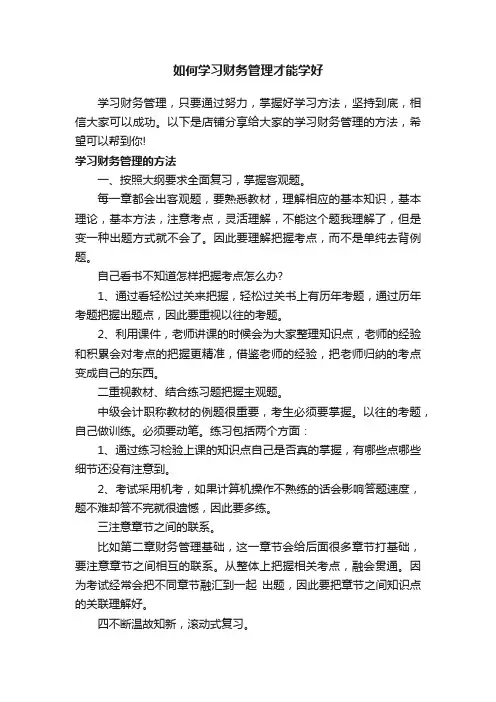 如何学习财务管理才能学好

学习财务管理，只要通过努力，掌握好学习方法，坚持到底，相信大家可以成功。以下是店铺分享给大家的学习财务管理的方法，希望可以帮到你!

学习财务管理的方法

一、按照大纲要求全面复习，掌握客观题。

每一章都会出客观题，要熟悉教材，理解相应的基本知识，基本理论，基本方法，注意考点，灵活理解，不能这个题我理解了，但是变一种出题方式就不会了。因此要理解把握考点，而不是单纯去背例题。

自己看书不知道怎样把握考点怎么办?

1、通过看轻松过关来把握，轻松过关书上有历年考题，通过历年考题把握出题点，因此要重视以往的考题。

2、利用课件，老师讲课的时候会为大家整理知识点，老师的经验和积累会对考点的把握更精准，借鉴老师的经验，把老师归纳的考点变成自己的东西。

二重视教材、结合练习题把握主观题。

中级会计职称教材的例题很重要，考生必须要掌握。以往的考题，自己做训练。必须要动笔。练习包括两个方面：

1、通过练习检验上课的知识点自己是否真的掌握，有哪些点哪些细节还没有注意到。

2、考试采用机考，如果计算机操作不熟练的话会影响答题速度，题不难却答不完就很遗憾，因此要多练。

三注意章节之间的联系。

比如第二章财务管理基础，这一章节会给后面很多章节打基础，要注意章节之间相互的联系。从整体上把握相关考点，融会贯通。因为考试经常会把不同章节融汇到一起 出题，因此要把章节之间知识点的关联理解好。

四不断温故知新，滚动式复习。